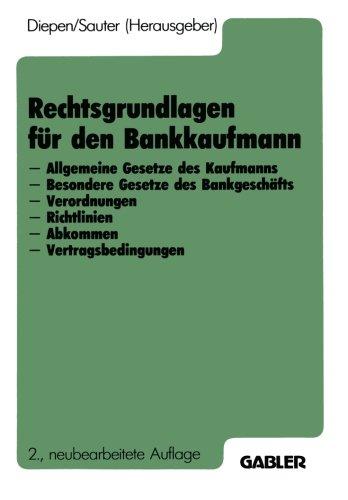 Diepen/Sauter (Herausgeber)

Rechtsgrundlagen für den Bankkaufmann

– Allgemeine Gesetze des Kaufmanns
– Besondere Gesetze des Bankgeschäfts
– Verordnungen
– Richtlinien
– Abkommen
– Vertragsbedingungen

2., neubearbeitete Auflage

GABLER